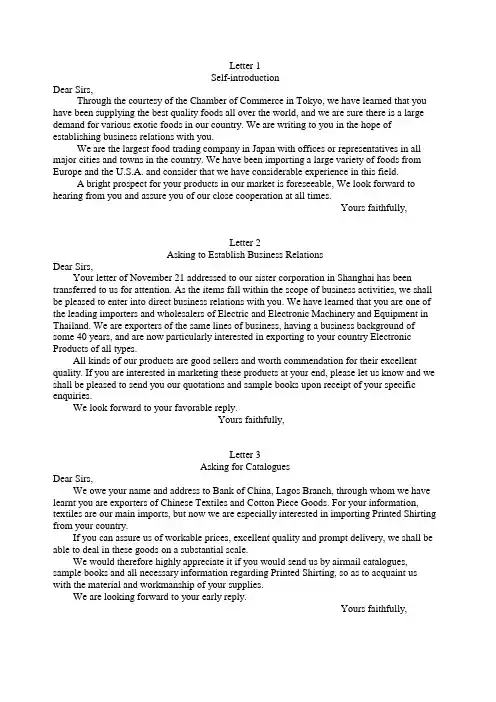 Letter 1
Self-introduction

Dear Sirs,

Through the courtesy of the Chamber of Commerce in Tokyo, we have learned that you have been supplying the best quality foods all over the world, and we are sure there is a large demand for various exotic foods in our country. We are writing to you in the hope of establishing business relations with you.

We are the largest food trading company in Japan with offices or representatives in all major cities and towns in the country. We have been importing a large variety of foods from Europe and the U.S.A. and consider that we have considerable experience in this field.

A bright prospect for your products in our market is foreseeable, We look forward to hearing from you and assure you of our close cooperation at all times.

Yours faithfully,

Letter 2
Asking to Establish Business Relations

Dear Sirs,

Your letter of November 21 addressed to our sister corporation in Shanghai has been transferred to us for attention. As the items fall within the scope of business activities, we shall be pleased to enter into direct business relations with you. We have learned that you are one of the leading importers and wholesalers of Electric and Electronic Machinery and Equipment in Thailand. We are exporters of the same lines of business, having a business background of some 40 years, and are now particularly interested in exporting to your country Electronic Products of all types.

All kinds of our products are good sellers and worth commendation for their excellent quality. If you are interested in marketing these products at your end, please let us know and we shall be pleased to send you our quotations and sample books upon receipt of your specific enquiries.

We look forward to your favorable reply.

Yours faithfully,

Letter 3
Asking for Catalogues

Dear Sirs,

We owe your name and address to Bank of China, Lagos Branch, through whom we have learnt you are exporters of Chinese Textiles and Cotton Piece Goods. For your information, textiles are our main imports, but now we are especially interested in importing Printed Shirting from your country.

If you can assure us of workable prices, excellent quality and prompt delivery, we shall be able to deal in these goods on a substantial scale.

We would therefore highly appreciate it if you would send us by airmail catalogues, sample books and all necessary information regarding Printed Shirting, so as to acquaint us with the material and workmanship of your supplies.

We are looking forward to your early reply.

Yours faithfully,